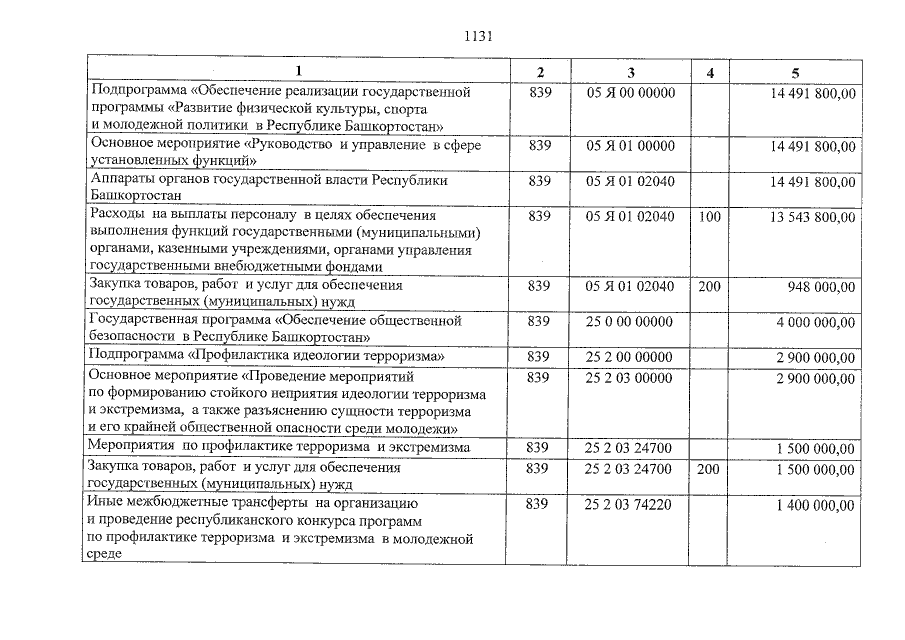 1131

| 1 | 2 | 3 | 4 | 5 |
|---|---|---|---|---|
| Подпрограмма «Обеспечение реализации государственной программы «Развитие физической культуры, спорта и молодежной политики в Республике Башкортостан» | 839 | 05 Я 00 00000 | | 14 491 800,00 |
| Основное мероприятие «Руководство и управление в сфере установленных функций» | 839 | 05 Я 01 00000 | | 14 491 800,00 |
| Аппараты органов государственной власти Республики Башкортостан | 839 | 05 Я 01 02040 | | 14 491 800,00 |
| Расходы на выплаты персоналу в целях обеспечения выполнения функций государственными (муниципальными) органами, казенными учреждениями, органами управления государственными внебюджетными фондами | 839 | 05 Я 01 02040 | 100 | 13 543 800,00 |
| Закупка товаров, работ и услуг для обеспечения государственных (муниципальных) нужд | 839 | 05 Я 01 02040 | 200 | 948 000,00 |
| Государственная программа «Обеспечение общественной безопасности в Республике Башкортостан» | 839 | 25 0 00 00000 | | 4 000 000,00 |
| Подпрограмма «Профилактика идеологии терроризма» | 839 | 25 2 00 00000 | | 2 900 000,00 |
| Основное мероприятие «Проведение мероприятий по формированию стойкого неприятия идеологии терроризма и экстремизма, а также разъяснению сущности терроризма и его крайней общественной опасности среди молодежи» | 839 | 25 2 03 00000 | | 2 900 000,00 |
| Мероприятия по профилактике терроризма и экстремизма | 839 | 25 2 03 24700 | | 1 500 000,00 |
| Закупка товаров, работ и услуг для обеспечения государственных (муниципальных) нужд | 839 | 25 2 03 24700 | 200 | 1 500 000,00 |
| Иные межбюджетные трансферты на организацию и проведение республиканского конкурса программ по профилактике терроризма и экстремизма в молодежной среде | 839 | 25 2 03 74220 | | 1 400 000,00 |